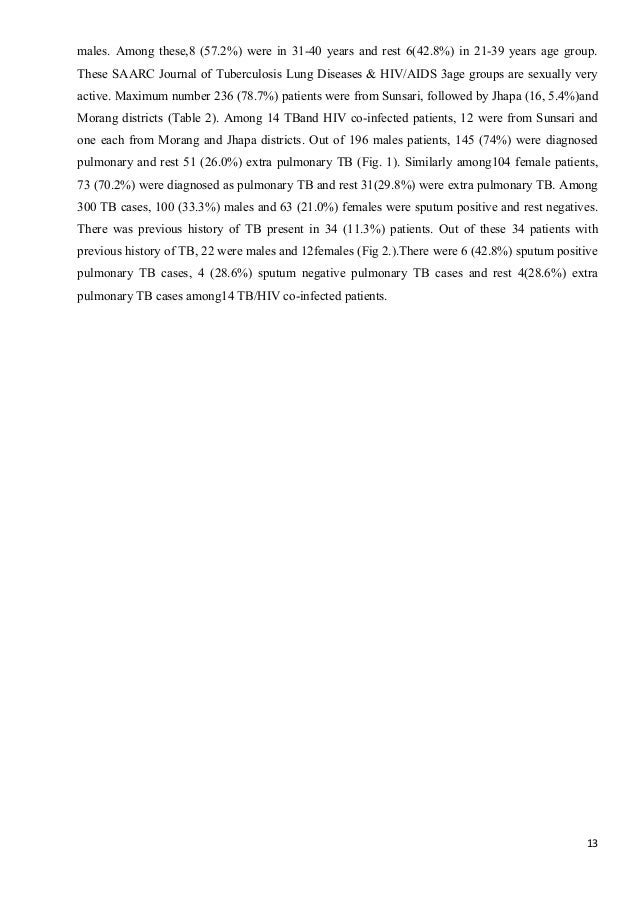 males. Among these,8 (57.2%) were in 31-40 years and rest 6(42.8%) in 21-39 years age group. These SAARC Journal of Tuberculosis Lung Diseases & HIV/AIDS 3age groups are sexually very active. Maximum number 236 (78.7%) patients were from Sunsari, followed by Jhapa (16, 5.4%)and Morang districts (Table 2). Among 14 TBand HIV co-infected patients, 12 were from Sunsari and one each from Morang and Jhapa districts. Out of 196 males patients, 145 (74%) were diagnosed pulmonary and rest 51 (26.0%) extra pulmonary TB (Fig. 1). Similarly among104 female patients, 73 (70.2%) were diagnosed as pulmonary TB and rest 31(29.8%) were extra pulmonary TB. Among 300 TB cases, 100 (33.3%) males and 63 (21.0%) females were sputum positive and rest negatives. There was previous history of TB present in 34 (11.3%) patients. Out of these 34 patients with previous history of TB, 22 were males and 12females (Fig 2.).There were 6 (42.8%) sputum positive pulmonary TB cases, 4 (28.6%) sputum negative pulmonary TB cases and rest 4(28.6%) extra pulmonary TB cases among14 TB/HIV co-infected patients.

13